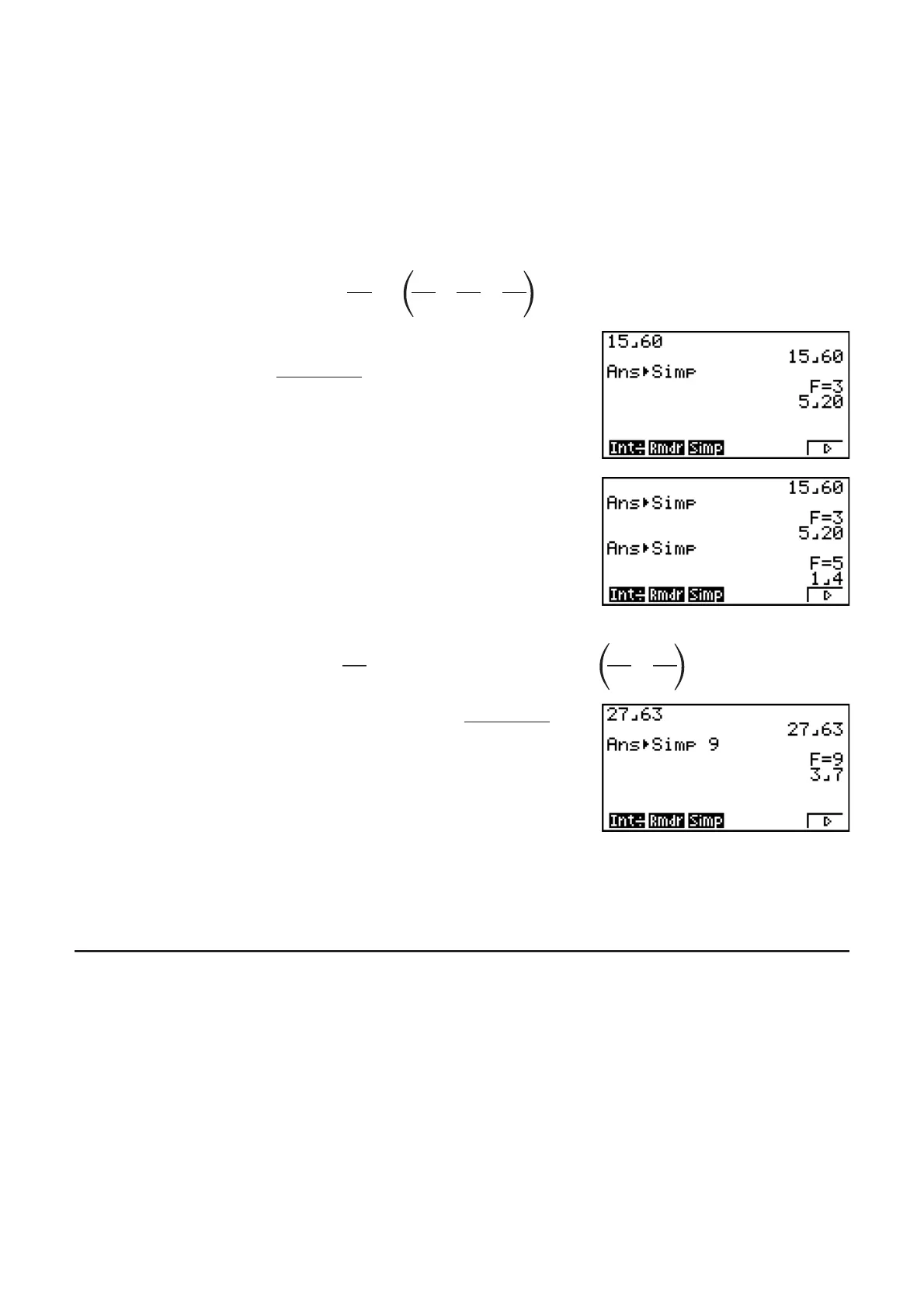 15⌟60
15⌟60
Ans▶Simp
F=3
5⌟20
Int÷ Rmdr Simp ▷

15⌟60
Ans▶Simp
F=3
5⌟20
Ans▶Simp
F=5
1⌟4
Int÷ Rmdr Simp ▷

27⌟63
27⌟63
Ans▶Simp 9
F=9
3⌟7
Int÷ Rmdr Simp ▷